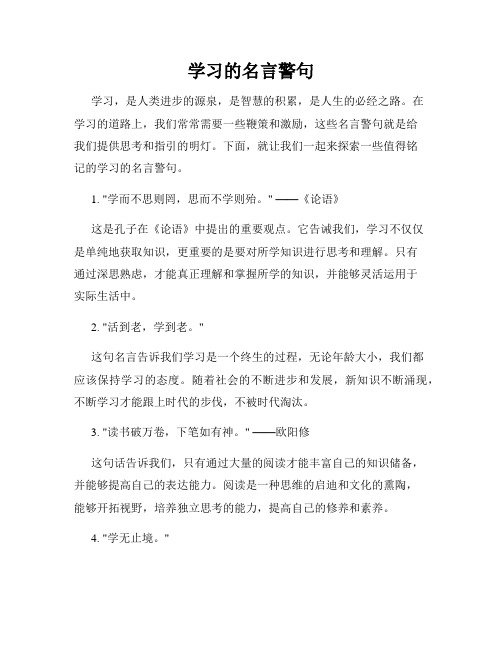 学习的名言警句

学习，是人类进步的源泉，是智慧的积累，是人生的必经之路。在学习的道路上，我们常常需要一些鞭策和激励，这些名言警句就是给我们提供思考和指引的明灯。下面，就让我们一起来探索一些值得铭记的学习的名言警句。

1. "学而不思则罔，思而不学则殆。" ——《论语》

这是孔子在《论语》中提出的重要观点。它告诫我们，学习不仅仅是单纯地获取知识，更重要的是要对所学知识进行思考和理解。只有通过深思熟虑，才能真正理解和掌握所学的知识，并能够灵活运用于实际生活中。

2. "活到老，学到老。"

这句名言告诉我们学习是一个终生的过程，无论年龄大小，我们都应该保持学习的态度。随着社会的不断进步和发展，新知识不断涌现，不断学习才能跟上时代的步伐，不被时代淘汰。

3. "读书破万卷，下笔如有神。" ——欧阳修

这句话告诉我们，只有通过大量的阅读才能丰富自己的知识储备，并能够提高自己的表达能力。阅读是一种思维的启迪和文化的熏陶，能够开拓视野，培养独立思考的能力，提高自己的修养和素养。

4. "学无止境。"